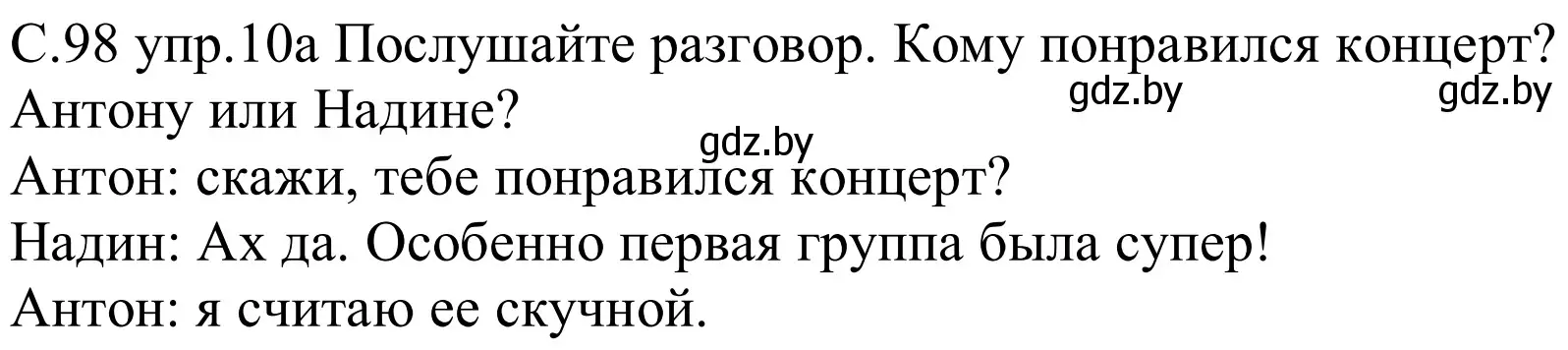 С.98 упр.10а Послушайте разговор. Кому понравился концерт? Антону или Надине?

gdz.by gdz.by

gdz.by

Антон: скажи, тебе понравился концерт?

Надин: Ах да. Особенно первая группа была супер!

Антон: я считаю ее скучной.